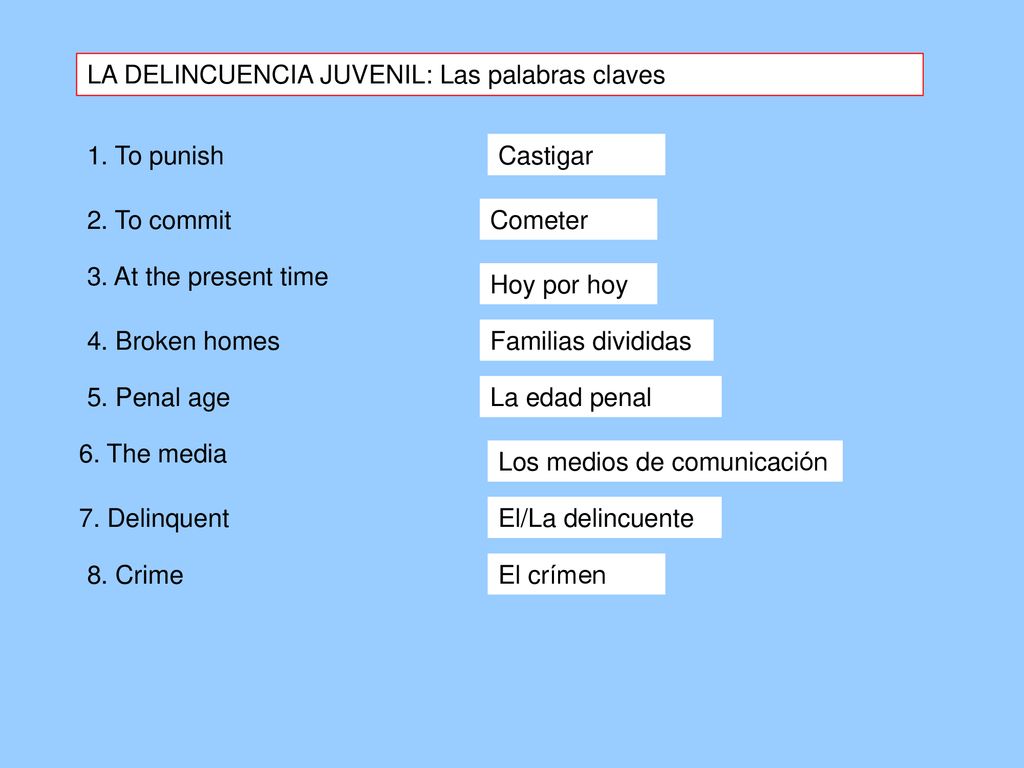 LA DELINCUENCIA JUVENIL: Las palabras claves

1. To punish

Castigar

2. To commit

Cometer

3. At the present time

Hoy por hoy

4. Broken homes

Familias divididas

5. Penal age

La edad penal

6. The media

Los medios de comunicación

7. Delinquent

El/La delincuente

8. Crime

El crímen